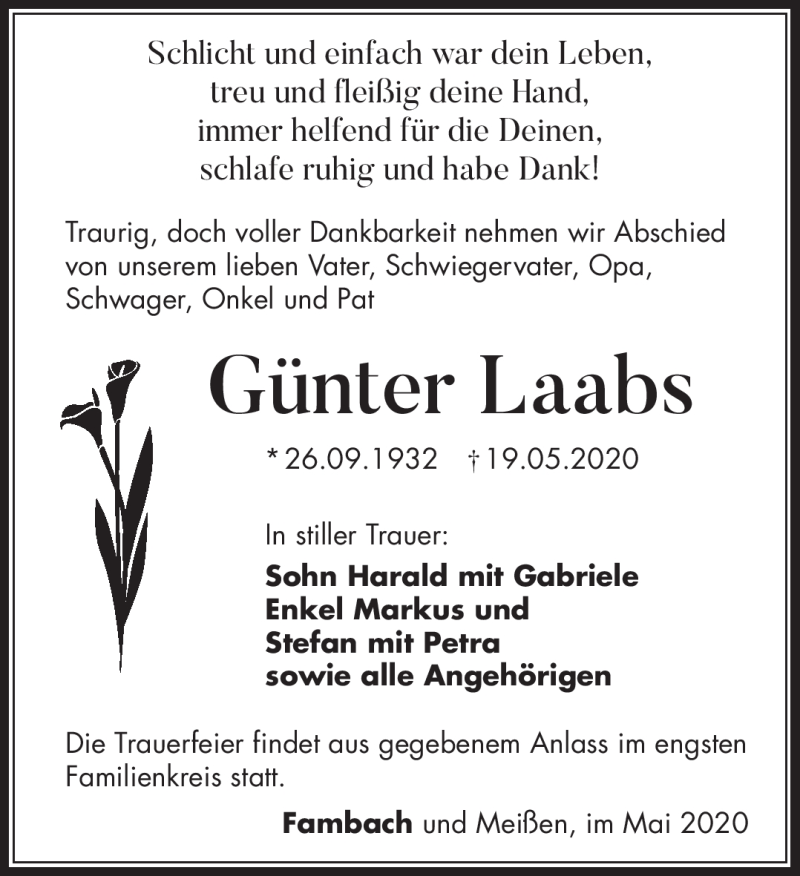 Schlicht und einfach war dein Leben,
treu und fleißig deine Hand,
immer helfend für die Deinen,
schlafe ruhig und habe Dank!

Traurig, doch voller Dankbarkeit nehmen wir Abschied von unserem lieben Vater, Schwiegervater, Opa, Schwager, Onkel und Pat

Günter Laabs

* 26.09.1932 † 19.05.2020

In stiller Trauer:

Sohn Harald mit Gabriele
Enkel Markus und
Stefan mit Petra
sowie alle Angehörigen

Die Trauerfeier findet aus gegebenem Anlass im engsten Familienkreis statt.

Fambach und Meißen, im Mai 2020